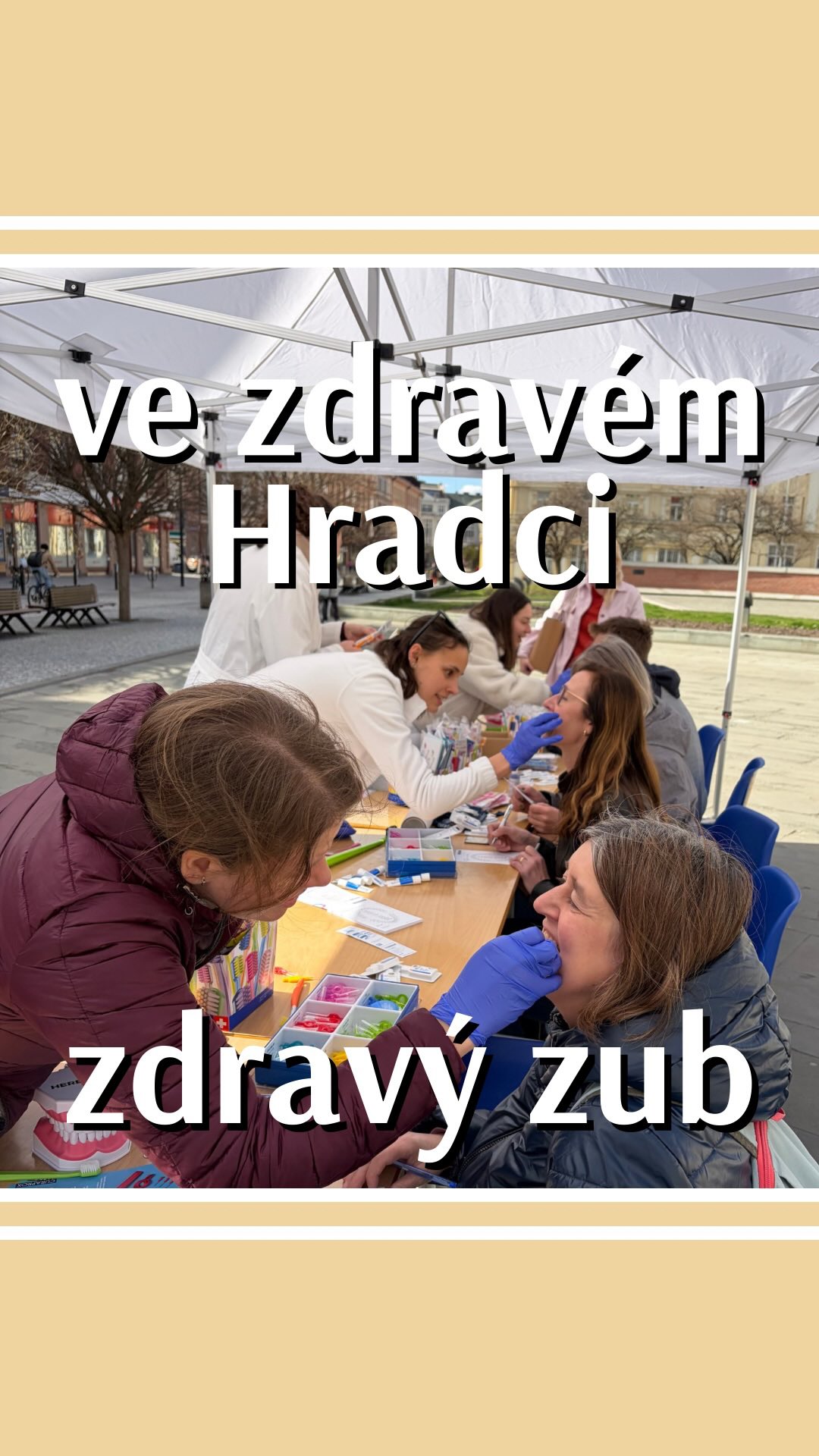 ve zdravém Hradci

zdravý zub